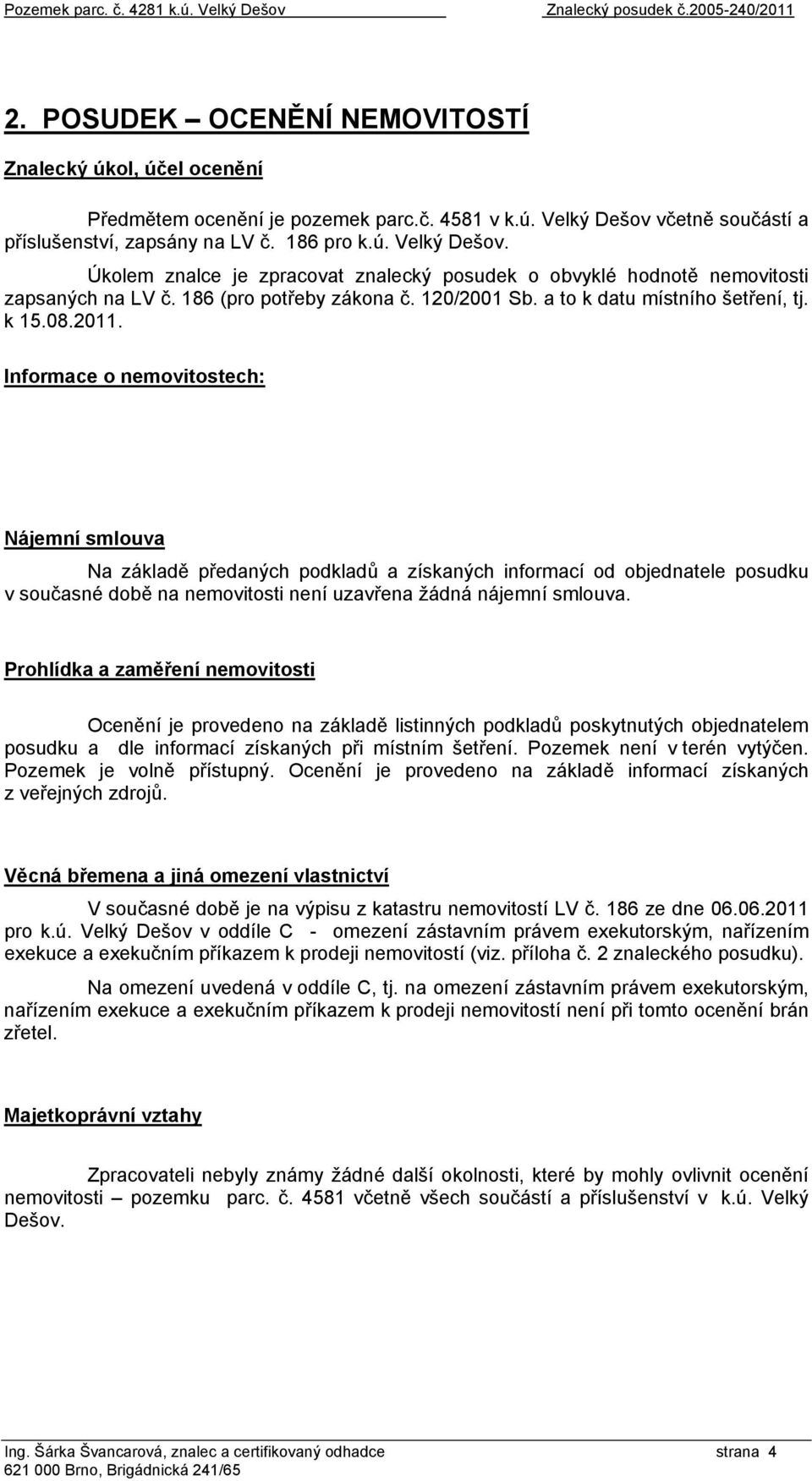 Pozemek parc. č. 4281 k.ú. Velký Dešov Znalecký posudek č.2005-240/2011

2. POSUDEK – OCENĚNÍ NEMOVITOSTÍ

Znalecký úkol, účel ocenění

Předmětem ocenění je pozemek parc.č. 4581 v k.ú. Velký Dešov včetně součástí a příslušenství, zapsány na LV č. 186 pro k.ú. Velký Dešov.

Úkolem znalce je zpracovat znalecký posudek o obvyklé hodnotě nemovitosti zapsaných na LV č. 186 (pro potřeby zákona č. 120/2001 Sb. a to k datu místního šetření, tj. k 15.08.2011.

Informace o nemovitostech:

Nájemní smlouva

Na základě předaných podkladů a získaných informací od objednatele posudku v současné době na nemovitosti není uzavřena žádná nájemní smlouva.

Prohlídka a zaměření nemovitosti

Ocenění je provedeno na základě listinných podkladů poskytnutých objednatelem posudku a dle informací získaných při místním šetření. Pozemek není v terén vytýčen. Pozemek je volně přístupný. Ocenění je provedeno na základě informací získaných z veřejných zdrojů.

Věcná břemena a jiná omezení vlastnictví

V současné době je na výpisu z katastru nemovitostí LV č. 186 ze dne 06.06.2011 pro k.ú. Velký Dešov v oddíle C - omezení zástavním právem exekutorským, nařízením exekuce a exekučním příkazem k prodeji nemovitostí (viz. příloha č. 2 znaleckého posudku).

Na omezení uvedená v oddíle C, tj. na omezení zástavním právem exekutorským, nařízením exekuce a exekučním příkazem k prodeji nemovitostí není při tomto ocenění brán zřetel.

Majetkoprávní vztahy

Zpracovateli nebyly známy žádné další okolnosti, které by mohly ovlivnit ocenění nemovitosti – pozemku parc. č. 4581 včetně všech součástí a příslušenství v k.ú. Velký Dešov.

Ing. Šárka Švancarová, znalec a certifikovaný odhadce strana 4
621 000 Brno, Brigádnická 241/65